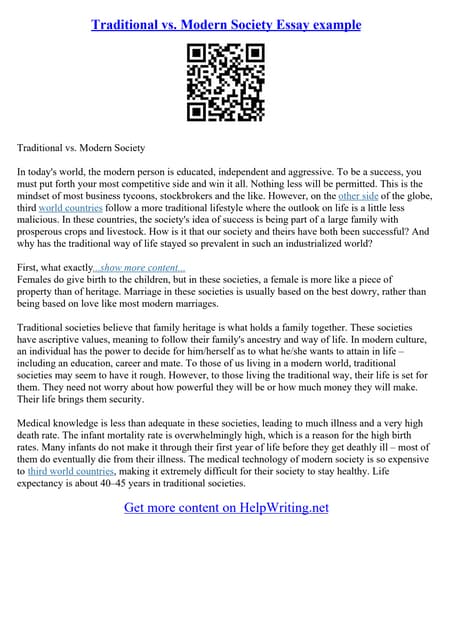 Traditional vs. Modern Society Essay example

Traditional vs. Modern Society

In today's world, the modern person is educated, independent and aggressive. To be a success, you must put forth your most competitive side and win it all. Nothing less will be permitted. This is the mindset of most business tycoons, stockbrokers and the like. However, on the other side of the globe, third world countries follow a more traditional lifestyle where the outlook on life is a little less malicious. In these countries, the society's idea of success is being part of a large family with prosperous crops and livestock. How is it that our society and theirs have both been successful? And why has the traditional way of life stayed so prevalent in such an industrialized world?

First, what exactly...show more content...
Females do give birth to the children, but in these societies, a female is more like a piece of property than of heritage. Marriage in these societies is usually based on the best dowry, rather than being based on love like most modern marriages.

Traditional societies believe that family heritage is what holds a family together. These societies have ascriptive values, meaning to follow their family's ancestry and way of life. In modern culture, an individual has the power to decide for him/herself as to what he/she wants to attain in life – including an education, career and mate. To those of us living in a modern world, traditional societies may seem to have it rough. However, to those living the traditional way, their life is set for them. They need not worry about how powerful they will be or how much money they will make. Their life brings them security.

Medical knowledge is less than adequate in these societies, leading to much illness and a very high death rate. The infant mortality rate is overwhelmingly high, which is a reason for the high birth rates. Many infants do not make it through their first year of life before they get deathly ill – most of them do eventually die from their illness. The medical technology of modern society is so expensive to third world countries, making it extremely difficult for their society to stay healthy. Life expectancy is about 40–45 years in traditional societies.

Get more content on HelpWriting.net